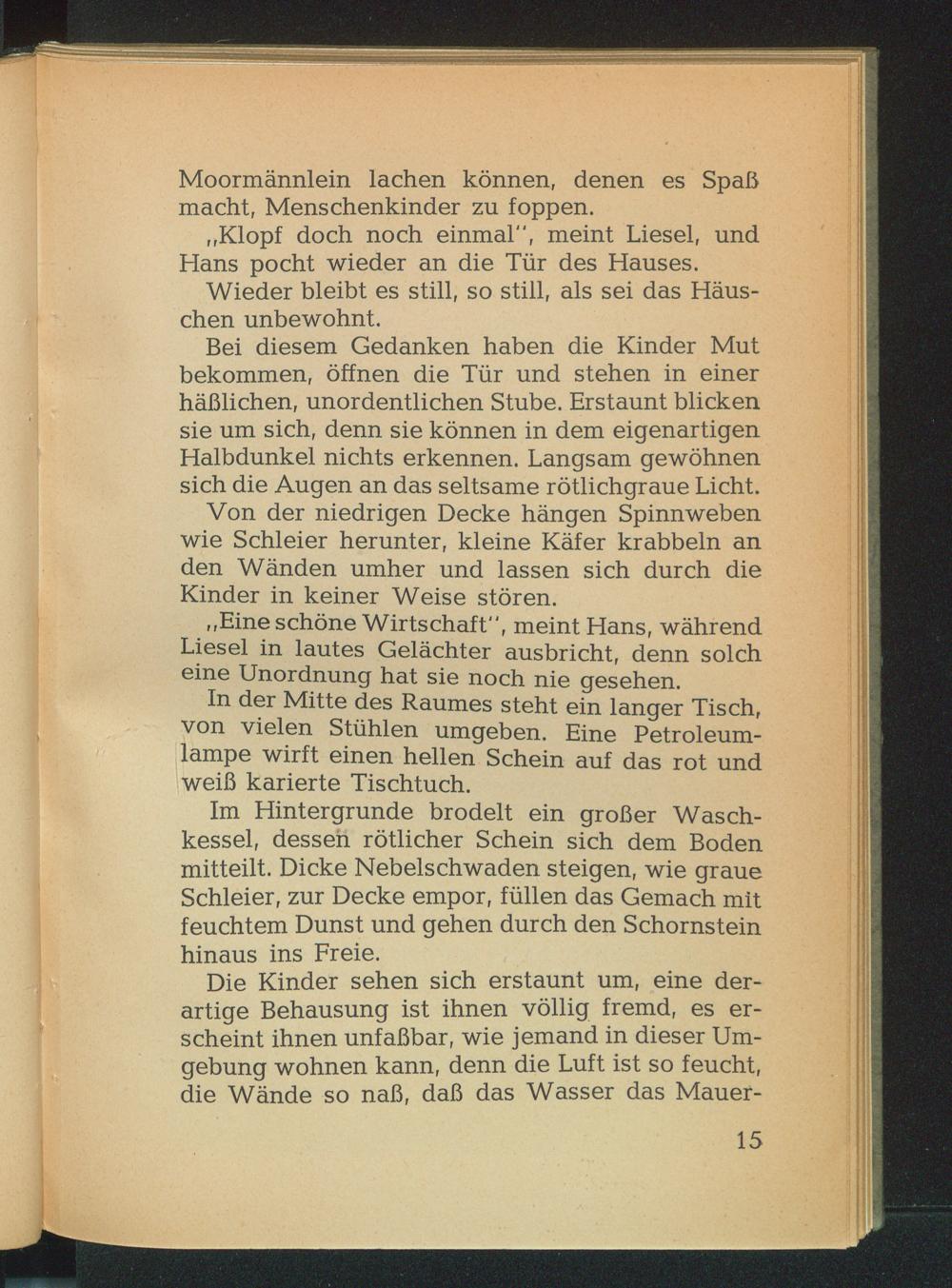 Moormännlein lachen können, denen es Spaß macht, Menschenkinder zu foppen.

„Klopf doch noch einmal", meint Liesel, und Hans pocht wieder an die Tür des Hauses.

Wieder bleibt es still, so still, als sei das Häuschen unbewohnt.

Bei diesem Gedanken haben die Kinder Mut bekommen, öffnen die Tür und stehen in einer häßlichen, unordentlichen Stube. Erstaunt blicken sie um sich, denn sie können in dem eigenartigen Halbdunkel nichts erkennen. Langsam gewöhnen sich die Augen an das seltsame rötlichgraue Licht.

Von der niedrigen Decke hängen Spinnweben wie Schleier herunter, kleine Käfer krabbeln an den Wänden umher und lassen sich durch die Kinder in keiner Weise stören.

„Eine schöne Wirtschaft", meint Hans, während Liesel in lautes Gelächter ausbricht, denn solch eine Unordnung hat sie noch nie gesehen.

In der Mitte des Raumes steht ein langer Tisch, von vielen Stühlen umgeben. Eine Petroleumlampe wirft einen hellen Schein auf das rot und weiß karierte Tischtuch.

Im Hintergrunde brodelt ein großer Waschkessel, dessen rötlicher Schein sich dem Boden mitteilt. Dicke Nebelschwaden steigen, wie graue Schleier, zur Decke empor, füllen das Gemach mit feuchtem Dunst und gehen durch den Schornstein hinaus ins Freie.

Die Kinder sehen sich erstaunt um, eine derartige Behausung ist ihnen völlig fremd, es erscheint ihnen unfaßbar, wie jemand in dieser Umgebung wohnen kann, denn die Luft ist so feucht, die Wände so naß, daß das Wasser das Mauer-

15